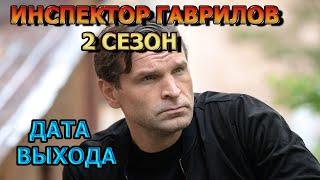 ИНСПЕКТОР ГАВРИЛОВ
2 СЕЗОН

ДАТА
ВЫХОДА